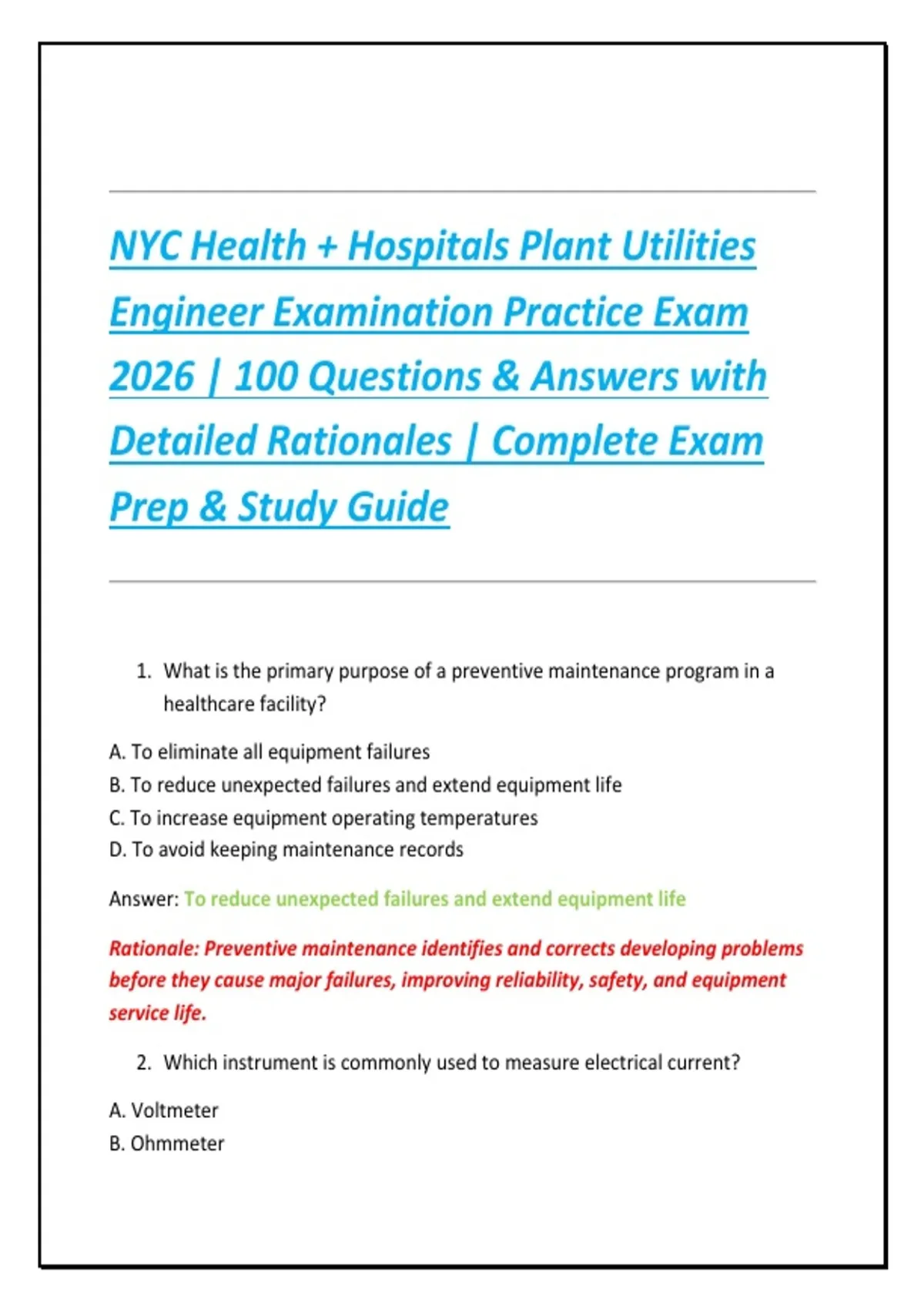 NYC Health + Hospitals Plant Utilities Engineer Examination Practice Exam 2026 | 100 Questions & Answers with Detailed Rationales | Complete Exam Prep & Study Guide

1. What is the primary purpose of a preventive maintenance program in a healthcare facility?

A. To eliminate all equipment failures
B. To reduce unexpected failures and extend equipment life
C. To increase equipment operating temperatures
D. To avoid keeping maintenance records

Answer: To reduce unexpected failures and extend equipment life

Rationale: Preventive maintenance identifies and corrects developing problems before they cause major failures, improving reliability, safety, and equipment service life.

2. Which instrument is commonly used to measure electrical current?

A. Voltmeter
B. Ohmmeter